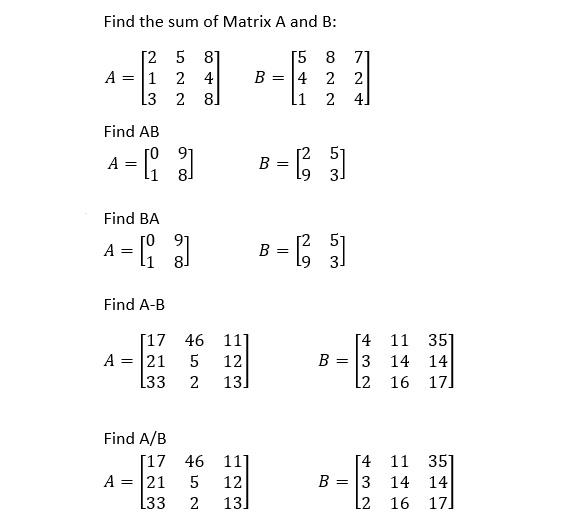 Find the sum of Matrix A and B:

$A = \begin{bmatrix} 2 & 5 & 8 \\ 1 & 2 & 4 \\ 3 & 2 & 8 \end{bmatrix}$ $B = \begin{bmatrix} 5 & 8 & 7 \\ 4 & 2 & 2 \\ 1 & 2 & 4 \end{bmatrix}$

Find AB

$A = \begin{bmatrix} 0 & 9 \\ 1 & 8 \end{bmatrix}$ $B = \begin{bmatrix} 2 & 5 \\ 9 & 3 \end{bmatrix}$

Find BA

$A = \begin{bmatrix} 0 & 9 \\ 1 & 8 \end{bmatrix}$ $B = \begin{bmatrix} 2 & 5 \\ 9 & 3 \end{bmatrix}$

Find A-B

$A = \begin{bmatrix} 17 & 46 & 11 \\ 21 & 5 & 12 \\ 33 & 2 & 13 \end{bmatrix}$ $B = \begin{bmatrix} 4 & 11 & 35 \\ 3 & 14 & 14 \\ 2 & 16 & 17 \end{bmatrix}$

Find A/B

$A = \begin{bmatrix} 17 & 46 & 11 \\ 21 & 5 & 12 \\ 33 & 2 & 13 \end{bmatrix}$ $B = \begin{bmatrix} 4 & 11 & 35 \\ 3 & 14 & 14 \\ 2 & 16 & 17 \end{bmatrix}$